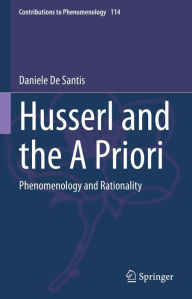 Contributions to Phenomenology 114

Daniele De Santis

Husserl and the A Priori

Phenomenology and Rationality

Springer